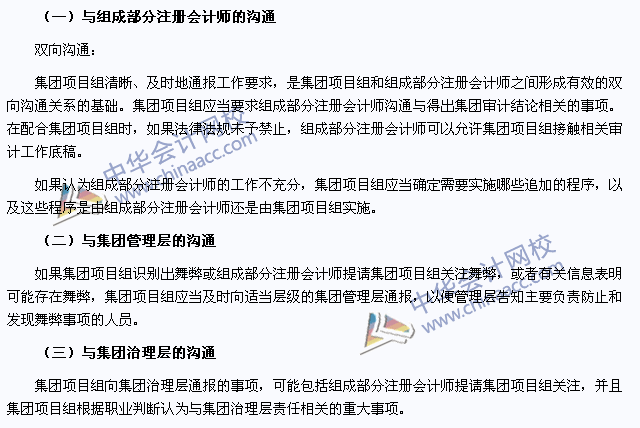 （一）与组成部分注册会计师的沟通

双向沟通：

集团项目组清晰、及时地通报工作要求，是集团项目组和组成部分注册会计师之间形成有效的双向沟通关系的基础。集团项目组应当要求组成部分注册会计师沟通与得出集团审计结论相关的事项。在配合集团项目组时，如果法律法规未予禁止，组成部分注册会计师可以允许集团项目组接触相关审计工作底稿。

如果认为组成部分注册会计师的工作不充分，集团项目组应当确定需要实施哪些追加的程序，以及这些程序是由组成部分注册会计师还是由集团项目组实施。

（二）与集团管理层的沟通

如果集团项目组识别出舞弊或组成部分注册会计师提请集团项目组关注舞弊，或者有关信息表明可能存在舞弊，集团项目组应当及时向适当层级的集团管理层通报，以便管理层告知主要负责防止和发现舞弊事项的人员。

（三）与集团治理层的沟通

集团项目组向集团治理层通报的事项，可能包括组成部分注册会计师提请集团项目组关注，并且集团项目组根据职业判断认为与集团治理层责任相关的重大事项。

中华会计网校
www.chinaacc.com
中华会计网校
www.chinaacc.com